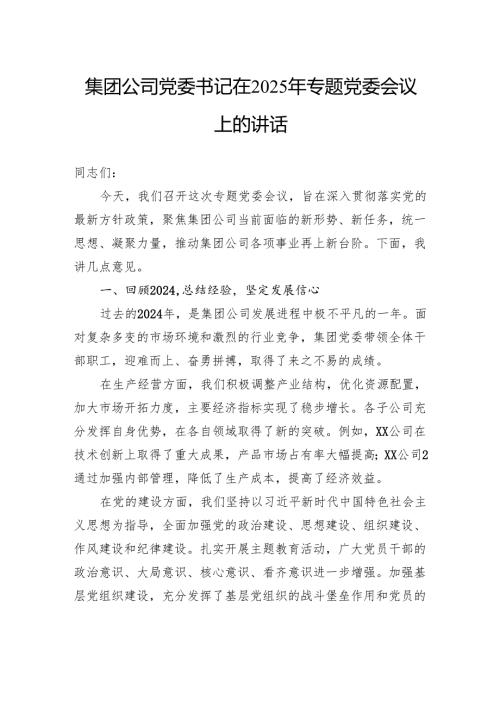 集团公司党委书记在2025年专题党委会议上的讲话

同志们：

今天，我们召开这次专题党委会议，旨在深入贯彻落实党的最新方针政策，聚焦集团公司当前面临的新形势、新任务，统一思想、凝聚力量，推动集团公司各项事业再上新台阶。下面，我讲几点意见。

一、回顾2024，总结经验，坚定发展信心

过去的2024年，是集团公司发展进程中极不平凡的一年。面对复杂多变的市场环境和激烈的行业竞争，集团党委带领全体干部职工，迎难而上、奋勇拼搏，取得了来之不易的成绩。

在生产经营方面，我们积极调整产业结构，优化资源配置，加大市场开拓力度，主要经济指标实现了稳步增长。各子公司充分发挥自身优势，在各自领域取得了新的突破。例如，XX公司在技术创新上取得了重大成果，产品市场占有率大幅提高；XX公司2通过加强内部管理，降低了生产成本，提高了经济效益。

在党的建设方面，我们坚持以习近平新时代中国特色社会主义思想为指导，全面加强党的政治建设、思想建设、组织建设、作风建设和纪律建设。扎实开展主题教育活动，广大党员干部的政治意识、大局意识、核心意识、看齐意识进一步增强。加强基层党组织建设，充分发挥了基层党组织的战斗堡垒作用和党员的